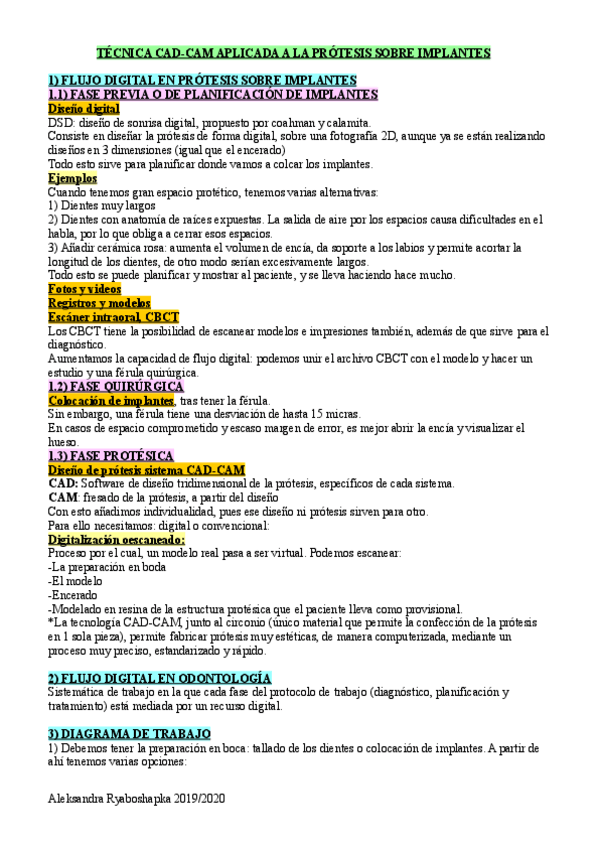 TÉCNICA CAD-CAM APLICADA A LA PRÓTESIS SOBRE IMPLANTES

1) FLUJO DIGITAL EN PRÓTESIS SOBRE IMPLANTES
1.1) FASE PREVIA O DE PLANIFICACIÓN DE IMPLANTES
Diseño digital
DSD: diseño de sonrisa digital, propuesto por coalman y calamita.
Consiste en diseñar la prótesis de forma digital, sobre una fotografía 2D, aunque ya se están realizando diseños en 3 dimensiones (igual que el encerado)
Todo esto sirve para planificar donde vamos a colcar los implantes.
Ejemplos
Cuando tenemos gran espacio protético, tenemos varias alternativas:
1) Dientes muy largos
2) Dientes con anatomía de raíces expuestas. La salida de aire por los espacios causa dificultades en el habla, por lo que obliga a cerrar esos espacios.
3) Añadir cerámica rosa: aumenta el volumen de encía, da soporte a los labios y permite acortar la longitud de los dientes, de otro modo serían excesivamente largos.
Todo esto se puede planificar y mostrar al paciente, y se lleva haciendo hace mucho.
Fotos y videos
Registros y modelos
Escáner intraoral, CBCT
Los CBCT tiene la posibilidad de escanear modelos e impresiones también, además de que sirve para el diagnóstico.
Aumentamos la capacidad de flujo digital: podemos unir el archivo CBCT con el modelo y hacer un estudio y una férula quirúrgica.
1.2) FASE QUIRÚRGICA
Colocación de implantes, tras tener la férula.
Sin embargo, una férula tiene una desviación de hasta 15 micras.
En casos de espacio comprometido y escaso margen de error, es mejor abrir la encía y visualizar el hueso.
1.3) FASE PROTÉSICA
Diseño de prótesis sistema CAD-CAM
CAD: Software de diseño tridimensional de la prótesis, específicos de cada sistema.
CAM: fresado de la prótesis, a partir del diseño
Con esto añadimos individualidad, pues ese diseño ni prótesis sirven para otro.
Para ello necesitamos: digital o convencional:
Digitalización oescaneado:
Proceso por el cual, un modelo real pasa a ser virtual. Podemos escanear:
-La preparación en boda
-El modelo
-Encerado
-Modelado en resina de la estructura protésica que el paciente lleva como provisional.
*La tecnología CAD-CAM, junto al circonio (único material que permite la confección de la prótesis en 1 sola pieza), permite fabricar prótesis muy estéticas, de manera computerizada, mediante un proceso muy preciso, estandarizado y rápido.

2) FLUJO DIGITAL EN ODONTOLOGÍA
Sistemática de trabajo en la que cada fase del protocolo de trabajo (diagnóstico, planificación y tratamiento) está mediada por un recurso digital.

3) DIAGRAMA DE TRABAJO
1) Debemos tener la preparación en boca: tallado de los dientes o colocación de implantes. A partir de ahí tenemos varias opciones:

Aleksandra Ryaboshapka 2019/2020